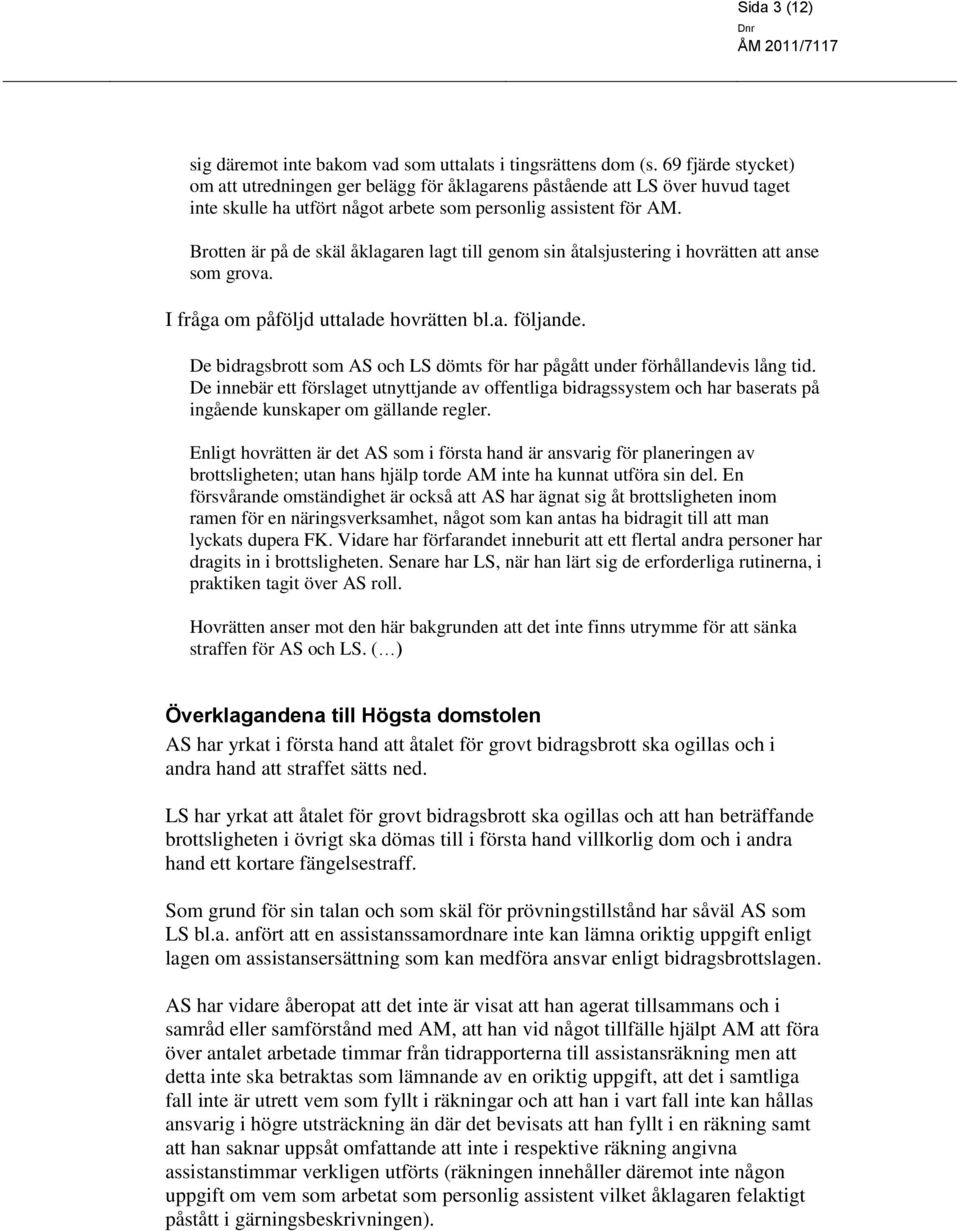 Sida 3 (12)
Dnr
ÅM 2011/7117

sig däremot inte bakom vad som uttalats i tingsrättens dom (s. 69 fjärde stycket) om att utredningen ger belägg för åklagarens påstående att LS över huvud taget inte skulle ha utfört något arbete som personlig assistent för AM.

Brotten är på de skäl åklagaren lagt till genom sin åtalsjustering i hovrätten att anse som grova.

I fråga om påföljd uttalade hovrätten bl.a. följande.

De bidragsbrott som AS och LS dömts för har pågått under förhållandevis lång tid. De innebär ett förslaget utnyttjande av offentliga bidragssystem och har baserats på ingående kunskaper om gällande regler.

Enligt hovrätten är det AS som i första hand är ansvarig för planeringen av brottsligheten; utan hans hjälp torde AM inte ha kunnat utföra sin del. En försvårande omständighet är också att AS har ägnat sig åt brottsligheten inom ramen för en näringsverksamhet, något som kan antas ha bidragit till att man lyckats dupera FK. Vidare har förfarandet inneburit att ett flertal andra personer har dragits in i brottsligheten. Senare har LS, när han lärt sig de erforderliga rutinerna, i praktiken tagit över AS roll.

Hovrätten anser mot den här bakgrunden att det inte finns utrymme för att sänka straffen för AS och LS. (…)

Överklagandena till Högsta domstolen

AS har yrkat i första hand att åtalet för grovt bidragsbrott ska ogillas och i andra hand att straffet sätts ned.

LS har yrkat att åtalet för grovt bidragsbrott ska ogillas och att han beträffande brottsligheten i övrigt ska dömas till i första hand villkorlig dom och i andra hand ett kortare fängelsestraff.

Som grund för sin talan och som skäl för prövningstillstånd har såväl AS som LS bl.a. anfört att en assistanssamordnare inte kan lämna oriktig uppgift enligt lagen om assistansersättning som kan medföra ansvar enligt bidragsbrottslagen.

AS har vidare åberopat att det inte är visat att han agerat tillsammans och i samråd eller samförstånd med AM, att han vid något tillfälle hjälpt AM att föra över antalet arbetade timmar från tidrapporterna till assistansräkning men att detta inte ska betraktas som lämnande av en oriktig uppgift, att det i samtliga fall inte är utrett vem som fyllt i räkningar och att han i vart fall inte kan hållas ansvarig i högre utsträckning än där det bevisats att han fyllt i en räkning samt att han saknar uppsåt omfattande att inte i respektive räkning angivna assistanstimmar verkligen utförts (räkningen innehåller däremot inte någon uppgift om vem som arbetat som personlig assistent vilket åklagaren felaktigt påstått i gärningsbeskrivningen).